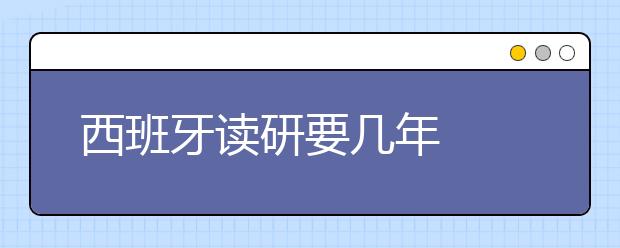 西班牙读研要几年